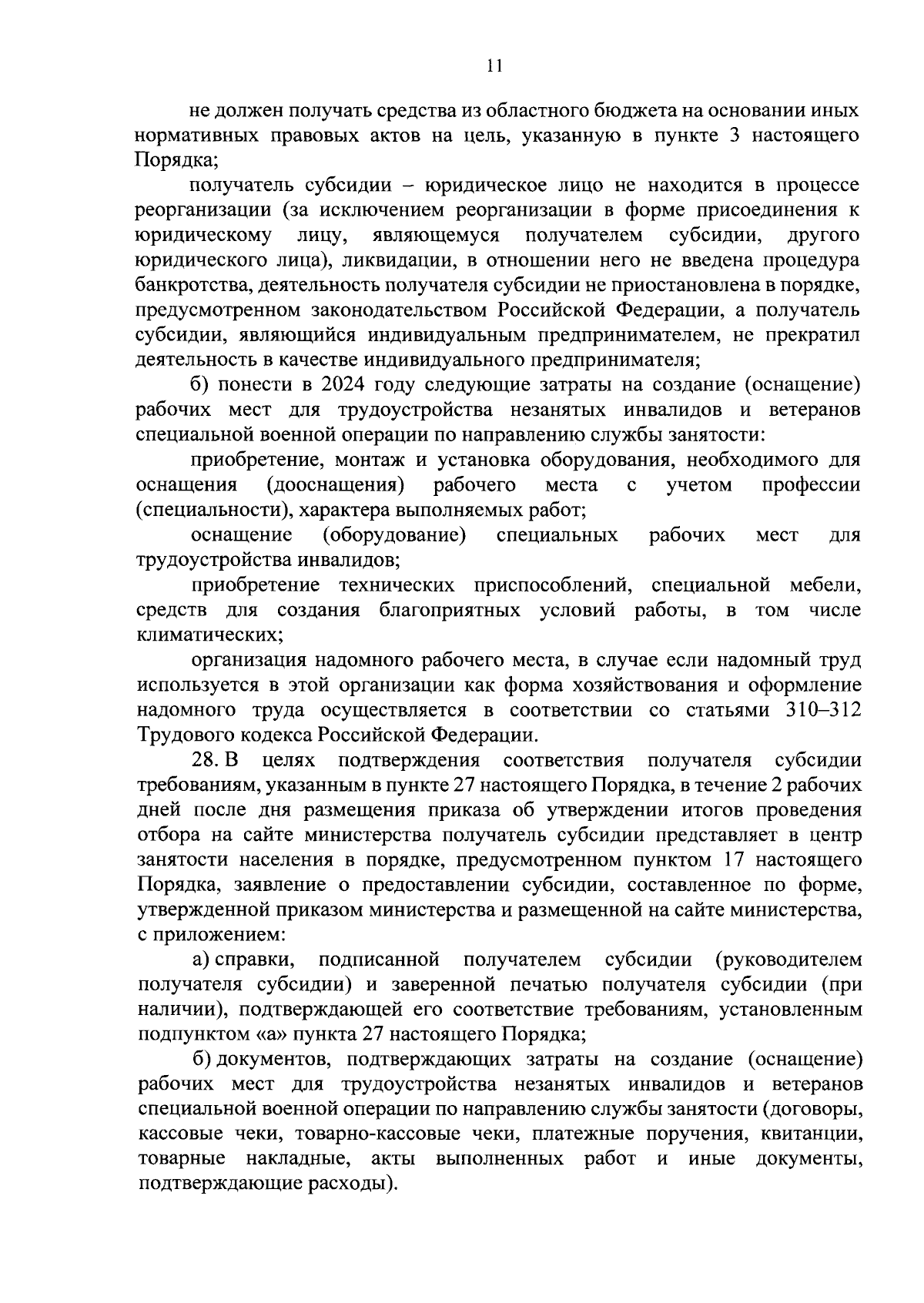 11

не должен получать средства из областного бюджета на основании иных нормативных правовых актов на цель, указанную в пункте 3 настоящего Порядка;

получатель субсидии – юридическое лицо не находится в процессе реорганизации (за исключением реорганизации в форме присоединения к юридическому лицу, являющемуся получателем субсидии, другого юридического лица), ликвидации, в отношении него не введена процедура банкротства, деятельность получателя субсидии не приостановлена в порядке, предусмотренном законодательством Российской Федерации, а получатель субсидии, являющийся индивидуальным предпринимателем, не прекратил деятельность в качестве индивидуального предпринимателя;

б) понести в 2024 году следующие затраты на создание (оснащение) рабочих мест для трудоустройства незанятых инвалидов и ветеранов специальной военной операции по направлению службы занятости:

приобретение, монтаж и установка оборудования, необходимого для оснащения (дооснащения) рабочего места с учетом профессии (специальности), характера выполняемых работ;

оснащение (оборудование) специальных рабочих мест для трудоустройства инвалидов;

приобретение технических приспособлений, специальной мебели, средств для создания благоприятных условий работы, в том числе климатических;

организация надомного рабочего места, в случае если надомный труд используется в этой организации как форма хозяйствования и оформление надомного труда осуществляется в соответствии со статьями 310–312 Трудового кодекса Российской Федерации.

28. В целях подтверждения соответствия получателя субсидии требованиям, указанным в пункте 27 настоящего Порядка, в течение 2 рабочих дней после дня размещения приказа об утверждении итогов проведения отбора на сайте министерства получатель субсидии представляет в центр занятости населения в порядке, предусмотренном пунктом 17 настоящего Порядка, заявление о предоставлении субсидии, составленное по форме, утвержденной приказом министерства и размещенной на сайте министерства, с приложением:

а) справки, подписанной получателем субсидии (руководителем получателя субсидии) и заверенной печатью получателя субсидии (при наличии), подтверждающей его соответствие требованиям, установленным подпунктом «а» пункта 27 настоящего Порядка;

б) документов, подтверждающих затраты на создание (оснащение) рабочих мест для трудоустройства незанятых инвалидов и ветеранов специальной военной операции по направлению службы занятости (договоры, кассовые чеки, товарно-кассовые чеки, платежные поручения, квитанции, товарные накладные, акты выполненных работ и иные документы, подтверждающие расходы).